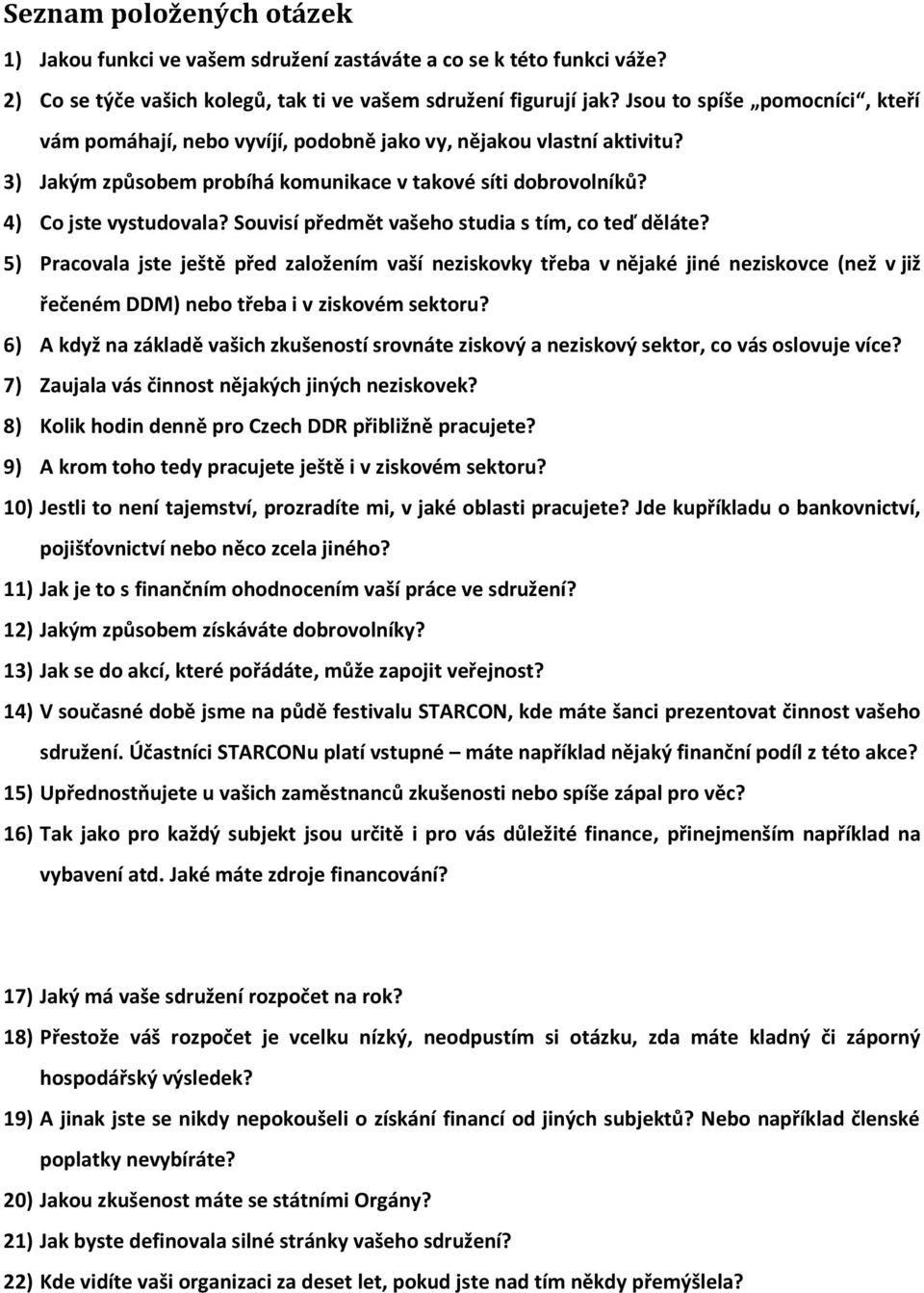 Seznam položených otázek

1) Jakou funkci ve vašem sdružení zastáváte a co se k této funkci váže?

2) Co se týče vašich kolegů, tak ti ve vašem sdružení figurují jak? Jsou to spíše „pomocníci“, kteří vám pomáhají, nebo vyvíjí, podobně jako vy, nějakou vlastní aktivitu?

3) Jakým způsobem probíhá komunikace v takové síti dobrovolníků?

4) Co jste vystudovala? Souvisí předmět vašeho studia s tím, co teď děláte?

5) Pracovala jste ještě před založením vaší neziskovky třeba v nějaké jiné neziskovce (než v již řečeném DDM) nebo třeba i v ziskovém sektoru?

6) A když na základě vašich zkušeností srovnáte ziskový a neziskový sektor, co vás oslovuje více?

7) Zaujala vás činnost nějakých jiných neziskovek?

8) Kolik hodin denně pro Czech DDR přibližně pracujete?

9) A krom toho tedy pracujete ještě i v ziskovém sektoru?

10) Jestli to není tajemství, prozradíte mi, v jaké oblasti pracujete? Jde kupříkladu o bankovnictví, pojišťovnictví nebo něco zcela jiného?

11) Jak je to s finančním ohodnocením vaší práce ve sdružení?

12) Jakým způsobem získáváte dobrovolníky?

13) Jak se do akcí, které pořádáte, může zapojit veřejnost?

14) V současné době jsme na půdě festivalu STARCON, kde máte šanci prezentovat činnost vašeho sdružení. Účastníci STARCONu platí vstupné – máte například nějaký finanční podíl z této akce?

15) Upřednostňujete u vašich zaměstnanců zkušenosti nebo spíše zápal pro věc?

16) Tak jako pro každý subjekt jsou určitě i pro vás důležité finance, přinejmenším například na vybavení atd. Jaké máte zdroje financování?

17) Jaký má vaše sdružení rozpočet na rok?

18) Přestože váš rozpočet je vcelku nízký, neodpustím si otázku, zda máte kladný či záporný hospodářský výsledek?

19) A jinak jste se nikdy nepokoušeli o získání financí od jiných subjektů? Nebo například členské poplatky nevybíráte?

20) Jakou zkušenost máte se státními Orgány?

21) Jak byste definovala silné stránky vašeho sdružení?

22) Kde vidíte vaši organizaci za deset let, pokud jste nad tím někdy přemýšlela?